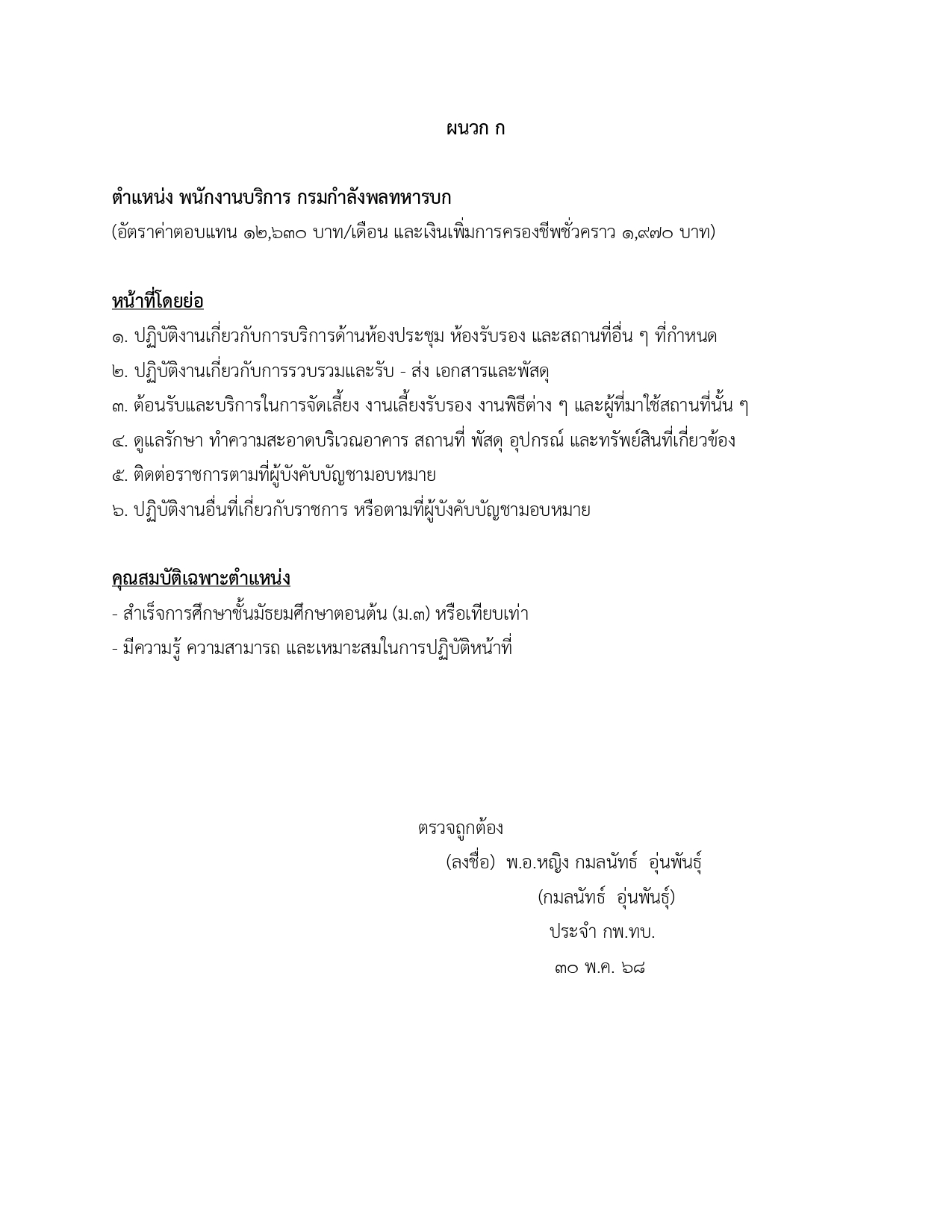 ผนวก ก

ตำแหน่ง พนักงานบริการ กรมกำลังพลทหารบก
(อัตราค่าตอบแทน ๑๒,๖๓๐ บาท/เดือน และเงินเพิ่มการครองชีพชั่วคราว ๑,๙๗๐ บาท)

หน้าที่โดยย่อ
๑. ปฏิบัติงานเกี่ยวกับการบริการด้านห้องประชุม ห้องรับรอง และสถานที่อื่น ๆ ที่กำหนด
๒. ปฏิบัติงานเกี่ยวกับการรวบรวมและรับ - ส่ง เอกสารและพัสดุ
๓. ต้อนรับและบริการในการจัดเลี้ยง งานเลี้ยงรับรอง งานพิธีต่าง ๆ และผู้ที่มาใช้สถานที่นั้น ๆ
๔. ดูแลรักษา ทำความสะอาดบริเวณอาคาร สถานที่ พัสดุ อุปกรณ์ และทรัพย์สินที่เกี่ยวข้อง
๕. ติดต่อราชการตามที่ผู้บังคับบัญชามอบหมาย
๖. ปฏิบัติงานอื่นที่เกี่ยวกับราชการ หรือตามที่ผู้บังคับบัญชามอบหมาย

คุณสมบัติเฉพาะตำแหน่ง
- สำเร็จการศึกษาชั้นมัธยมศึกษาตอนต้น (ม.๓) หรือเทียบเท่า
- มีความรู้ ความสามารถ และเหมาะสมในการปฏิบัติหน้าที่

ตรวจถูกต้อง
(ลงชื่อ) พ.อ.หญิง กมลนัทธ์ อุ่นพันธุ์
(กมลนัทธ์ อุ่นพันธุ์)
ประจำ กพ.ทบ.
๓๐ พ.ค. ๖๘